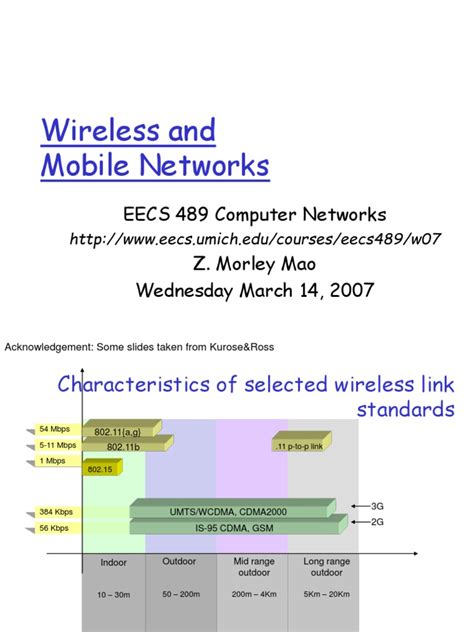 Wireless and Mobile Networks

EECS 489 Computer Networks
http://www.eecs.umich.edu/courses/eecs489/w07
Z. Morley Mao
Wednesday March 14, 2007

Acknowledgement: Some slides taken from Kurose&Ross

Characteristics of selected wireless link standards

54 Mbps
5-11 Mbps
1 Mbps
384 Kbps
56 Kbps

802.11{a,g}
802.11b
802.15
.11 p-to-p link
UMTS/WCDMA, CDMA2000
IS-95 CDMA, GSM
3G
2G

Indoor
10 – 30m
Outdoor
50 – 200m
Mid range outdoor
200m – 4Km
Long range outdoor
5Km – 20Km